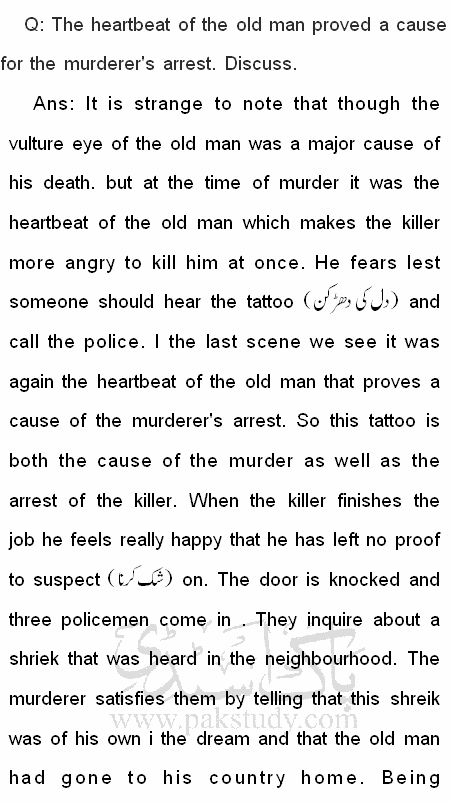 Q: The heartbeat of the old man proved a cause for the murderer's arrest. Discuss.

Ans: It is strange to note that though the vulture eye of the old man was a major cause of his death. but at the time of murder it was the heartbeat of the old man which makes the killer more angry to kill him at once. He fears lest someone should hear the tattoo (دل کی دھڑکن) and call the police. I the last scene we see it was again the heartbeat of the old man that proves a cause of the murderer's arrest. So this tattoo is both the cause of the murder as well as the arrest of the killer. When the killer finishes the job he feels really happy that he has left no proof to suspect (شک کرنا) on. The door is knocked and three policemen come in . They inquire about a shriek that was heard in the neighbourhood. The murderer satisfies them by telling that this shreik was of his own i the dream and that the old man had gone to his country home. Being

پاک اسٹڈی
www.pakstudy.com